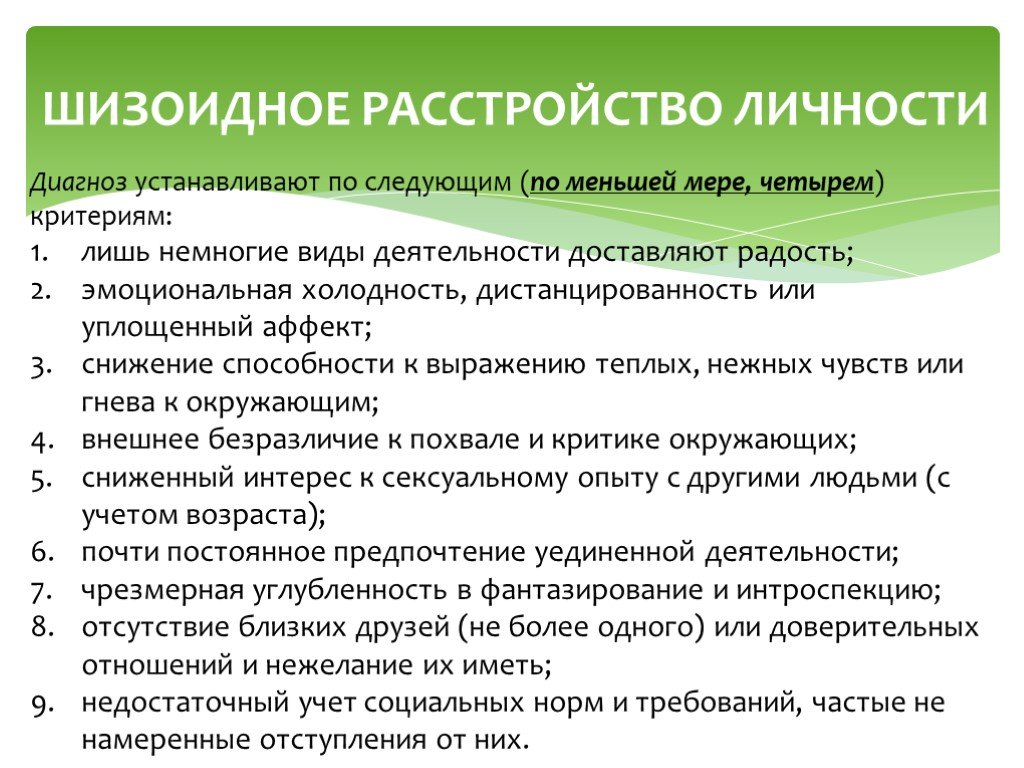 ШИЗОИДНОЕ РАССТРОЙСТВО ЛИЧНОСТИ

Диагноз устанавливают по следующим (по меньшей мере, четырем) критериям:

1. лишь немногие виды деятельности доставляют радость;
2. эмоциональная холодность, дистанцированность или уплощенный аффект;
3. снижение способности к выражению теплых, нежных чувств или гнева к окружающим;
4. внешнее безразличие к похвале и критике окружающих;
5. сниженный интерес к сексуальному опыту с другими людьми (с учетом возраста);
6. почти постоянное предпочтение уединенной деятельности;
7. чрезмерная углубленность в фантазирование и интроспекцию;
8. отсутствие близких друзей (не более одного) или доверительных отношений и нежелание их иметь;
9. недостаточный учет социальных норм и требований, частые не намеренные отступления от них.